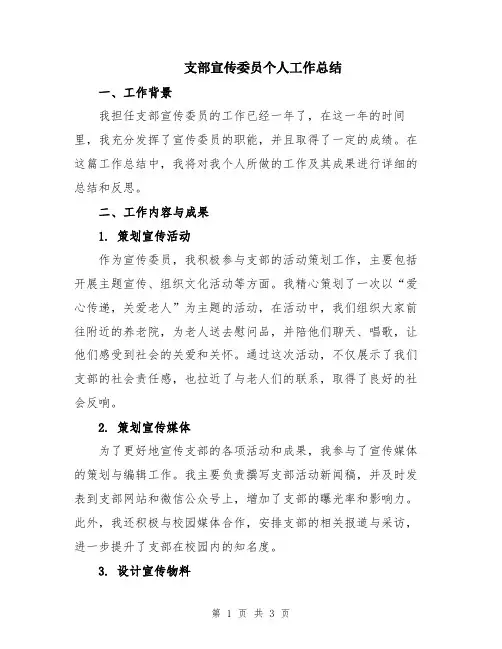 支部宣传委员个人工作总结

一、工作背景

我担任支部宣传委员的工作已经一年了，在这一年的时间里，我充分发挥了宣传委员的职能，并且取得了一定的成绩。在这篇工作总结中，我将对我个人所做的工作及其成果进行详细的总结和反思。

二、工作内容与成果

1. 策划宣传活动

作为宣传委员，我积极参与支部的活动策划工作，主要包括开展主题宣传、组织文化活动等方面。我精心策划了一次以“爱心传递，关爱老人”为主题的活动，在活动中，我们组织大家前往附近的养老院，为老人送去慰问品，并陪他们聊天、唱歌，让他们感受到社会的关爱和关怀。通过这次活动，不仅展示了我们支部的社会责任感，也拉近了与老人们的联系，取得了良好的社会反响。

2. 策划宣传媒体

为了更好地宣传支部的各项活动和成果，我参与了宣传媒体的策划与编辑工作。我主要负责撰写支部活动新闻稿，并及时发表到支部网站和微信公众号上，增加了支部的曝光率和影响力。此外，我还积极与校园媒体合作，安排支部的相关报道与采访，进一步提升了支部在校园内的知名度。

3. 设计宣传物料

第 1 页 共 3 页